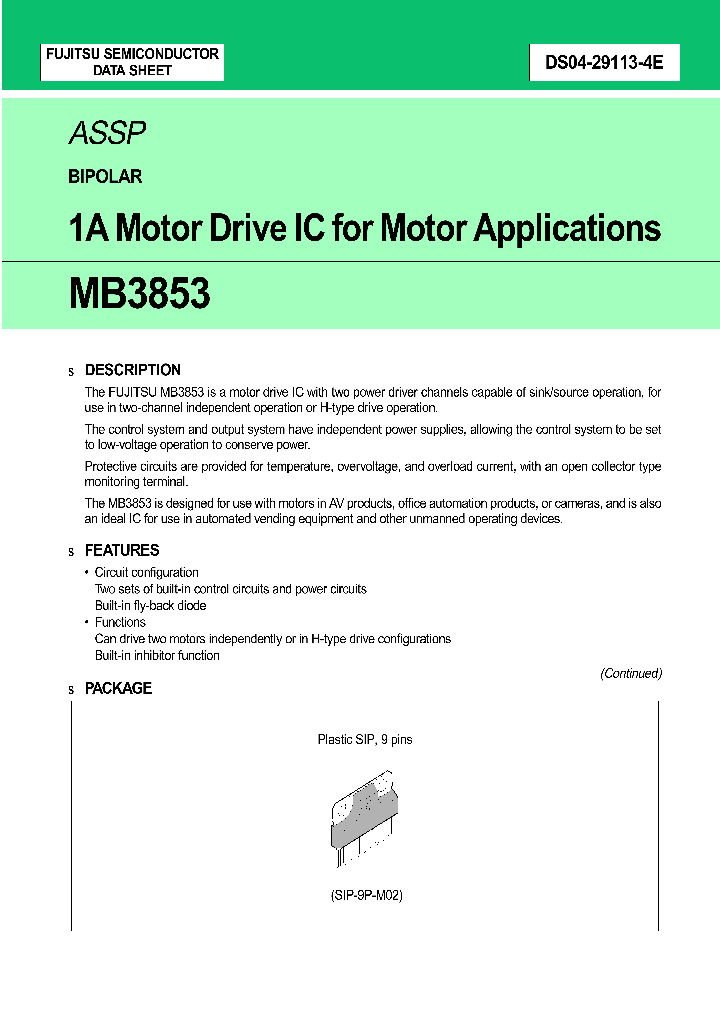 FUJITSU SEMICONDUCTOR
DATA SHEET

DS04-29113-4E

ASSP

BIPOLAR

1A Motor Drive IC for Motor Applications

MB3853

s DESCRIPTION

The FUJITSU MB3853 is a motor drive IC with two power driver channels capable of sink/source operation, for use in two-channel independent operation or H-type drive operation.

The control system and output system have independent power supplies, allowing the control system to be set to low-voltage operation to conserve power.

Protective circuits are provided for temperature, overvoltage, and overload current, with an open collector type monitoring terminal.

The MB3853 is designed for use with motors in AV products, office automation products, or cameras, and is also an ideal IC for use in automated vending equipment and other unmanned operating devices.

s FEATURES

• Circuit configuration
Two sets of built-in control circuits and power circuits
Built-in fly-back diode
• Functions
Can drive two motors independently or in H-type drive configurations
Built-in inhibitor function

(Continued)

s PACKAGE

Plastic SIP, 9 pins

(SIP-9P-M02)